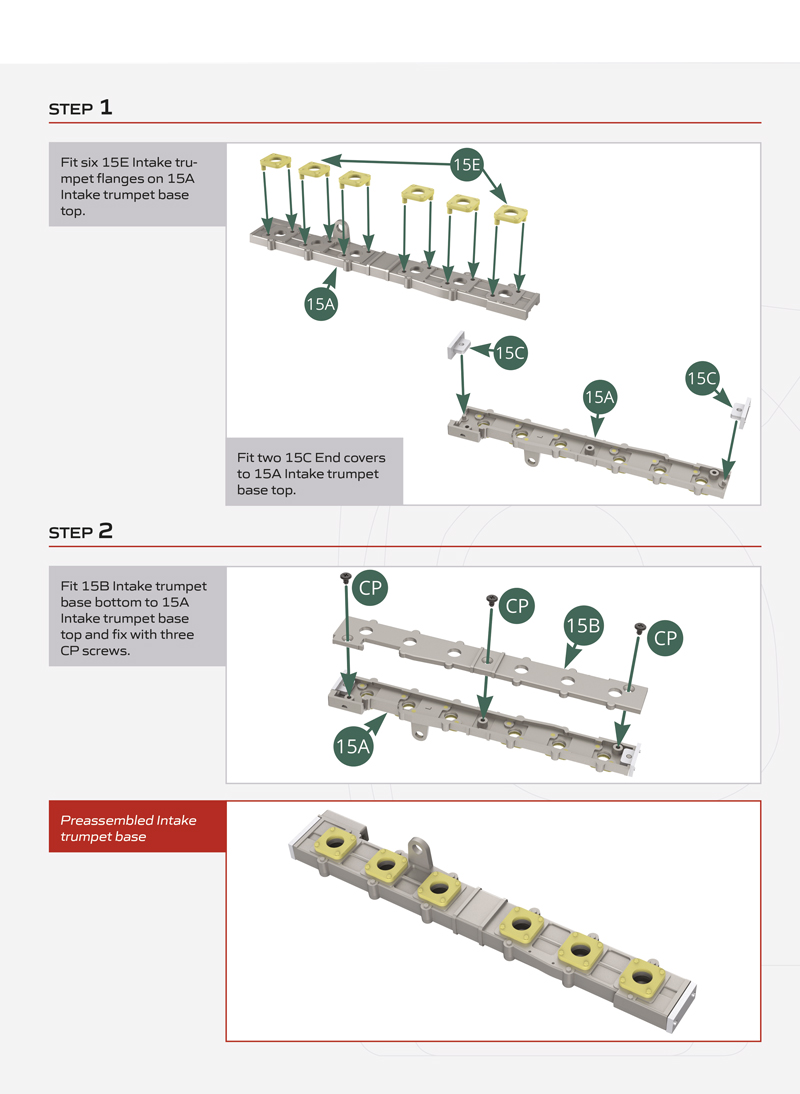 STEP 1

Fit six 15E Intake trumpet flanges on 15A Intake trumpet base top.

15E

15A

15C

15A

15C

Fit two 15C End covers to 15A Intake trumpet base top.

STEP 2

Fit 15B Intake trumpet base bottom to 15A Intake trumpet base top and fix with three CP screws.

CP

CP

15B

CP

15A

Preassembled Intake trumpet base